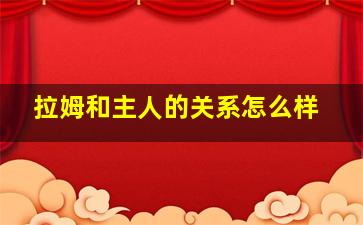 拉姆和主人的关系怎么样